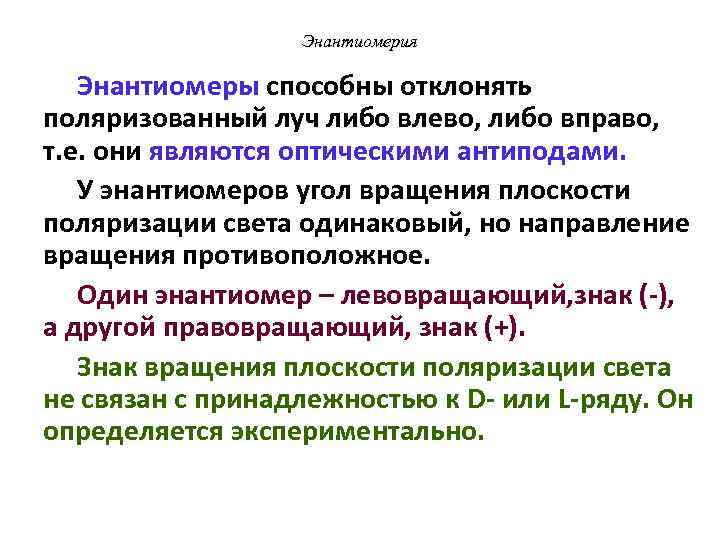 Энантиомерия

Энантиомеры способны отклонять поляризованный луч либо влево, либо вправо, т.е. они являются оптическими антиподами.

У энантиомеров угол вращения плоскости поляризации света одинаковый, но направление вращения противоположное.

Один энантиомер – левовращающий,знак (-), а другой правовращающий, знак (+).

Знак вращения плоскости поляризации света не связан с принадлежностью к D- или L-ряду. Он определяется экспериментально.